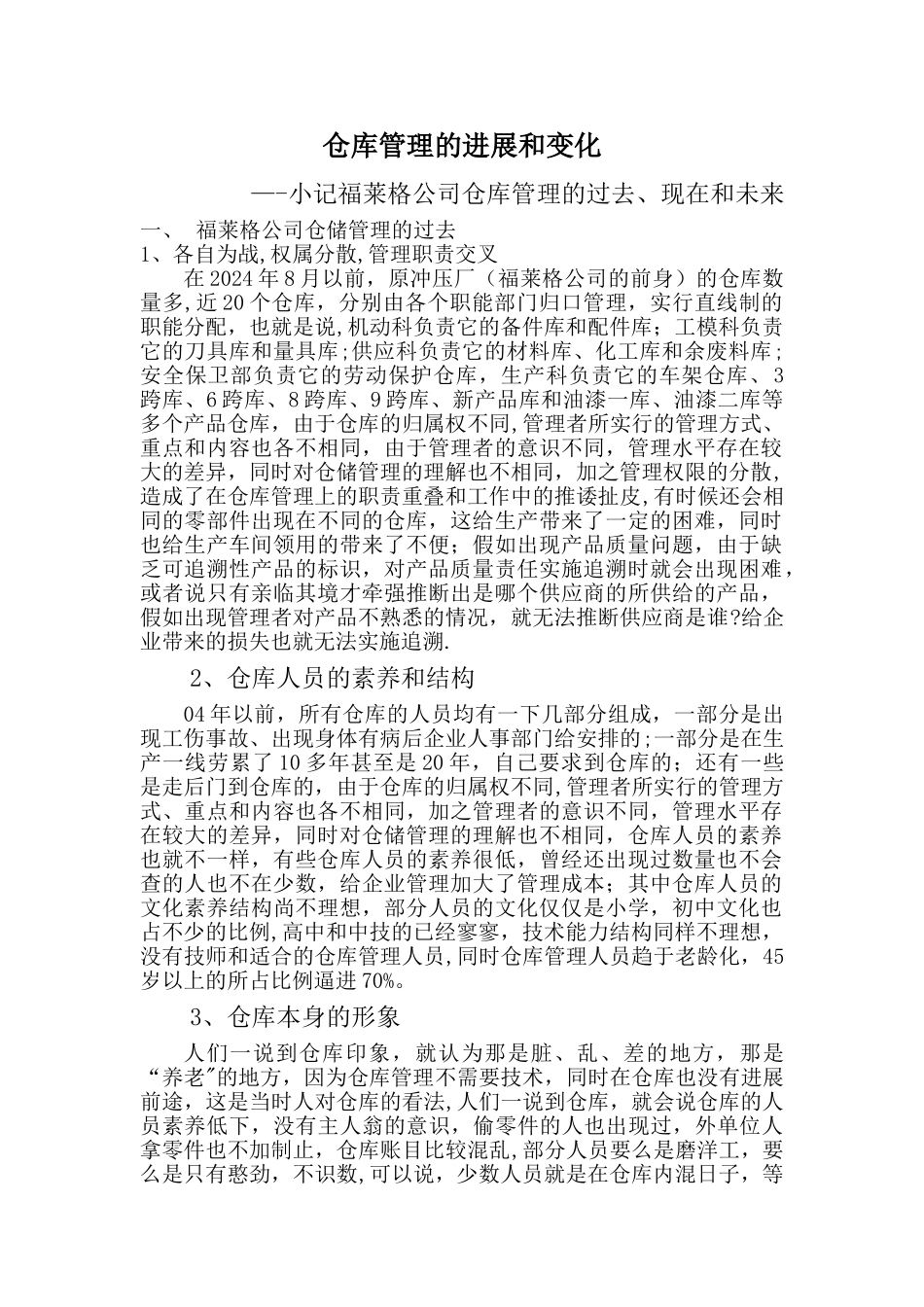 仓库管理的进展和变化

—-小记福莱格公司仓库管理的过去、现在和未来

一、 福莱格公司仓储管理的过去

1、各自为战,权属分散,管理职责交叉

在2024年8月以前，原冲压厂（福莱格公司的前身）的仓库数量多,近20个仓库，分别由各个职能部门归口管理，实行直线制的职能分配，也就是说,机动科负责它的备件库和配件库；工模科负责它的刀具库和量具库;供应科负责它的材料库、化工库和余废料库;安全保卫部负责它的劳动保护仓库，生产科负责它的车架仓库、3跨库、6跨库、8跨库、9跨库、新产品库和油漆一库、油漆二库等多个产品仓库，由于仓库的归属权不同,管理者所实行的管理方式、重点和内容也各不相同，由于管理者的意识不同，管理水平存在较大的差异，同时对仓储管理的理解也不相同，加之管理权限的分散，造成了在仓库管理上的职责重叠和工作中的推诿扯皮,有时候还会相同的零部件出现在不同的仓库，这给生产带来了一定的困难，同时也给生产车间领用的带来了不便；假如出现产品质量问题，由于缺乏可追溯性产品的标识，对产品质量责任实施追溯时就会出现困难，或者说只有亲临其境才牵强推断出是哪个供应商的所供给的产品，假如出现管理者对产品不熟悉的情况，就无法推断供应商是谁?给企业带来的损失也就无法实施追溯.

2、仓库人员的素养和结构

04年以前，所有仓库的人员均有一下几部分组成，一部分是出现工伤事故、出现身体有病后企业人事部门给安排的;一部分是在生产一线劳累了10多年甚至是20年，自己要求到仓库的；还有一些是走后门到仓库的，由于仓库的归属权不同,管理者所实行的管理方式、重点和内容也各不相同，加之管理者的意识不同，管理水平存在较大的差异，同时对仓储管理的理解也不相同，仓库人员的素养也就不一样，有些仓库人员的素养很低，曾经还出现过数量也不会查的人也不在少数，给企业管理加大了管理成本；其中仓库人员的文化素养结构尚不理想，部分人员的文化仅仅是小学，初中文化也占不少的比例,高中和中技的已经寥寥，技术能力结构同样不理想，没有技师和适合的仓库管理人员,同时仓库管理人员趋于老龄化，45岁以上的所占比例逼进70%。

3、仓库本身的形象

人们一说到仓库印象，就认为那是脏、乱、差的地方，那是“养老”的地方，因为仓库管理不需要技术，同时在仓库也没有进展前途，这是当时人对仓库的看法,人们一说到仓库，就会说仓库的人员素养低下，没有主人翁的意识，偷零件的人也出现过，外单位人拿零件也不加制止，仓库账目比较混乱,部分人员要么是磨洋工，要么是只有憨劲，不识数,可以说，少数人员就是在仓库内混日子，等